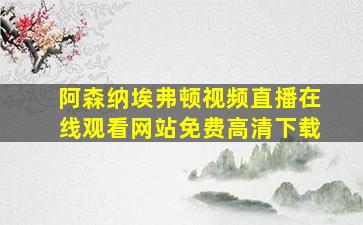 阿森纳埃弗顿视频直播在线观看网站免费高清下载